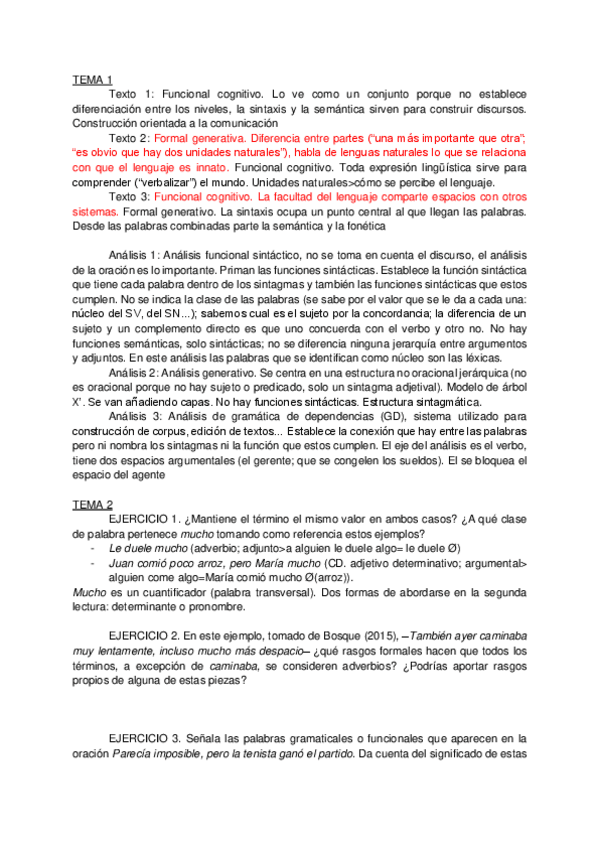 TEMA 1

Texto 1: Funcional cognitivo. Lo ve como un conjunto porque no establece diferenciación entre los niveles, la sintaxis y la semántica sirven para construir discursos. Construcción orientada a la comunicación

Texto 2: Formal generativa. Diferencia entre partes ("una más importante que otra"; "es obvio que hay dos unidades naturales"), habla de lenguas naturales lo que se relaciona con que el lenguaje es innato. Funcional cognitivo. Toda expresión lingüística sirve para comprender ("verbalizar") el mundo. Unidades naturales>cómo se percibe el lenguaje.

Texto 3: Funcional cognitivo. La facultad del lenguaje comparte espacios con otros sistemas. Formal generativo. La sintaxis ocupa un punto central al que llegan las palabras. Desde las palabras combinadas parte la semántica y la fonética

Análisis 1: Análisis funcional sintáctico, no se toma en cuenta el discurso, el análisis de la oración es lo importante. Priman las funciones sintácticas. Establece la función sintáctica que tiene cada palabra dentro de los sintagmas y también las funciones sintácticas que estos cumplen. No se indica la clase de las palabras (se sabe por el valor que se le da a cada una: núcleo del SV, del SN...); sabemos cual es el sujeto por la concordancia; la diferencia de un sujeto y un complemento directo es que uno concuerda con el verbo y otro no. No hay funciones semánticas, solo sintácticas; no se diferencia ninguna jerarquía entre argumentos y adjuntos. En este análisis las palabras que se identifican como núcleo son las léxicas.

Análisis 2: Análisis generativo. Se centra en una estructura no oracional jerárquica (no es oracional porque no hay sujeto o predicado, solo un sintagma adjetival). Modelo de árbol X'. Se van añadiendo capas. No hay funciones sintácticas. Estructura sintagmática.

Análisis 3: Análisis de gramática de dependencias (GD), sistema utilizado para construcción de corpus, edición de textos... Establece la conexión que hay entre las palabras pero ni nombra los sintagmas ni la función que estos cumplen. El eje del análisis es el verbo, tiene dos espacios argumentales (el gerente; que se congelen los sueldos). El se bloquea el espacio del agente

TEMA 2

EJERCICIO 1. ¿Mantiene el término el mismo valor en ambos casos? ¿A qué clase de palabra pertenece mucho tomando como referencia estos ejemplos?
- Le duele mucho (adverbio; adjunto>a alguien le duele algo= le duele Ø)
- Juan comió poco arroz, pero María mucho (CD. adjetivo determinativo; argumental> alguien come algo=María comió mucho Ø(arroz)).
Mucho es un cuantificador (palabra transversal). Dos formas de abordarse en la segunda lectura: determinante o pronombre.

EJERCICIO 2. En este ejemplo, tomado de Bosque (2015), –También ayer caminaba muy lentamente, incluso mucho más despacio– ¿qué rasgos formales hacen que todos los términos, a excepción de caminaba, se consideren adverbios? ¿Podrías aportar rasgos propios de alguna de estas piezas?

EJERCICIO 3. Señala las palabras gramaticales o funcionales que aparecen en la oración Parecía imposible, pero la tenista ganó el partido. Da cuenta del significado de estas